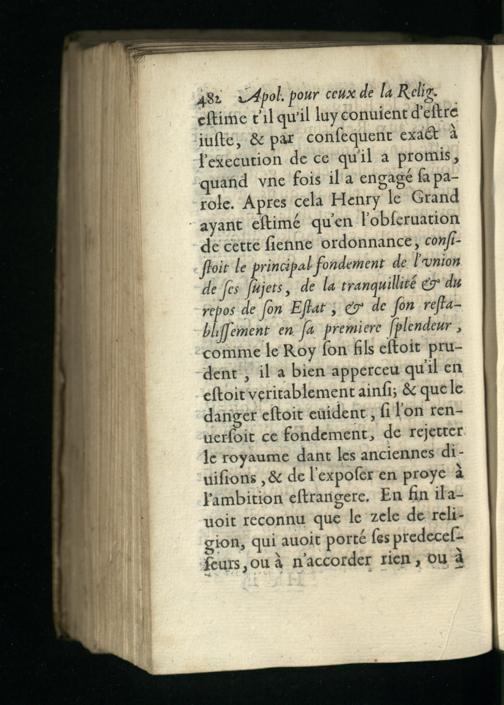 482 Apol. pour ceux de la Relig.

eſtime t'il qu'il luy conuient d'eſtre iuſte, & par conſequent exact à l'execution de ce qu'il a promis, quand vne fois il a engagé ſa parole. Apres cela Henry le Grand ayant eſtimé qu'en l'obſeruation de cette ſienne ordonnance, conſiſtoit le principal fondement de l'vnion de ſes ſujets, de la tranquillité & du repos de ſon Eſtat, & de ſon reſtabliſſement en ſa premiere ſplendeur, comme le Roy ſon fils eſtoit prudent, il a bien apperceu qu'il en eſtoit veritablement ainſi; & que le danger eſtoit euident, ſi l'on renuerſoit ce fondement, de rejetter le royaume dant les anciennes diuiſions, & de l'expoſer en proye à l'ambition eſtrangere. En fin il auoit reconnu que le zele de religion, qui auoit porté ſes predeceſſeurs, ou à n'accorder rien, ou à